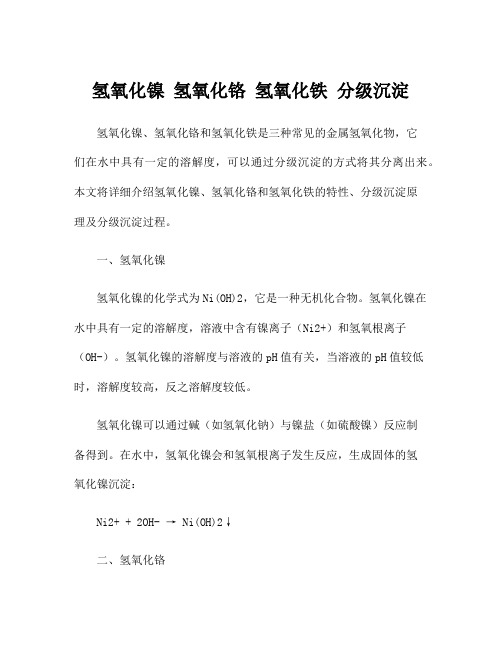 氢氧化镍 氢氧化铬 氢氧化铁 分级沉淀

氢氧化镍、氢氧化铬和氢氧化铁是三种常见的金属氢氧化物，它们在水中具有一定的溶解度，可以通过分级沉淀的方式将其分离出来。本文将详细介绍氢氧化镍、氢氧化铬和氢氧化铁的特性、分级沉淀原理及分级沉淀过程。

一、氢氧化镍

氢氧化镍的化学式为Ni(OH)2，它是一种无机化合物。氢氧化镍在水中具有一定的溶解度，溶液中含有镍离子（Ni2+）和氢氧根离子（OH-）。氢氧化镍的溶解度与溶液的pH值有关，当溶液的pH值较低时，溶解度较高，反之溶解度较低。

氢氧化镍可以通过碱（如氢氧化钠）与镍盐（如硫酸镍）反应制备得到。在水中，氢氧化镍会和氢氧根离子发生反应，生成固体的氢氧化镍沉淀：

Ni2+ + 2OH- → Ni(OH)2↓

二、氢氧化铬